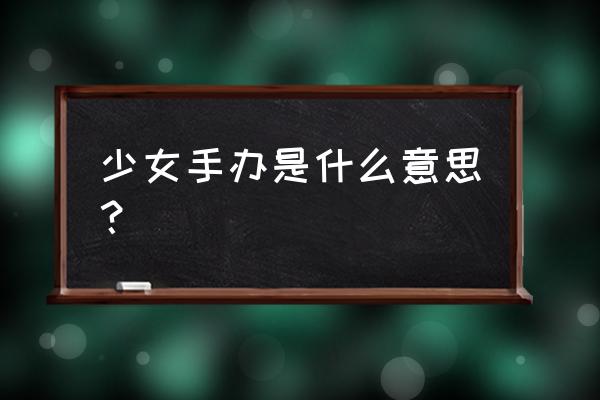 少女手办是什么意思？